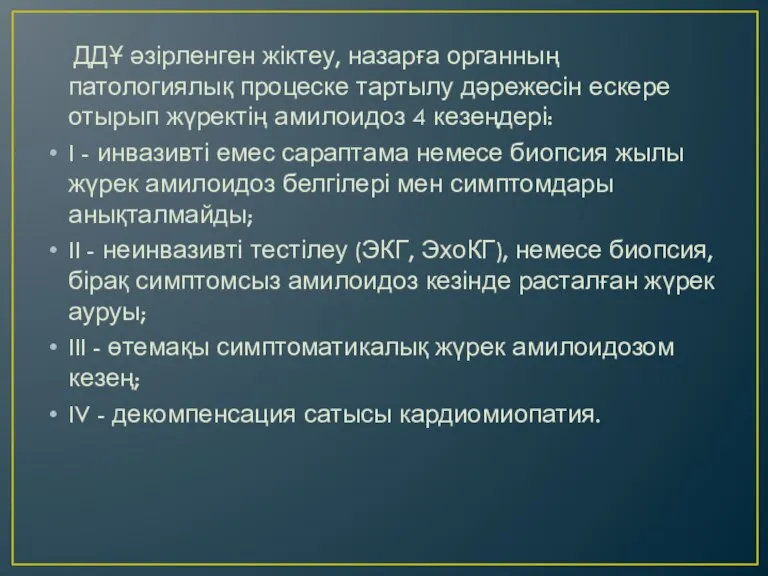 ДДҰ әзірленген жіктеу, назарға органның патологиялық процеске тартылу дәрежесін ескере отырып жүректің амилоидоз 4 кезеңдері:

• I - инвазивті емес сараптама немесе биопсия жылы жүрек амилоидоз белгілері мен симптомдары анықталмайды;

• II - неинвазивті тестілеу (ЭКГ, ЭхоКГ), немесе биопсия, бірақ симптомсыз амилоидоз кезінде расталған жүрек ауруы;

• III - өтемақы симптоматикалық жүрек амилоидозом кезең;

• IV - декомпенсация сатысы кардиомиопатия.